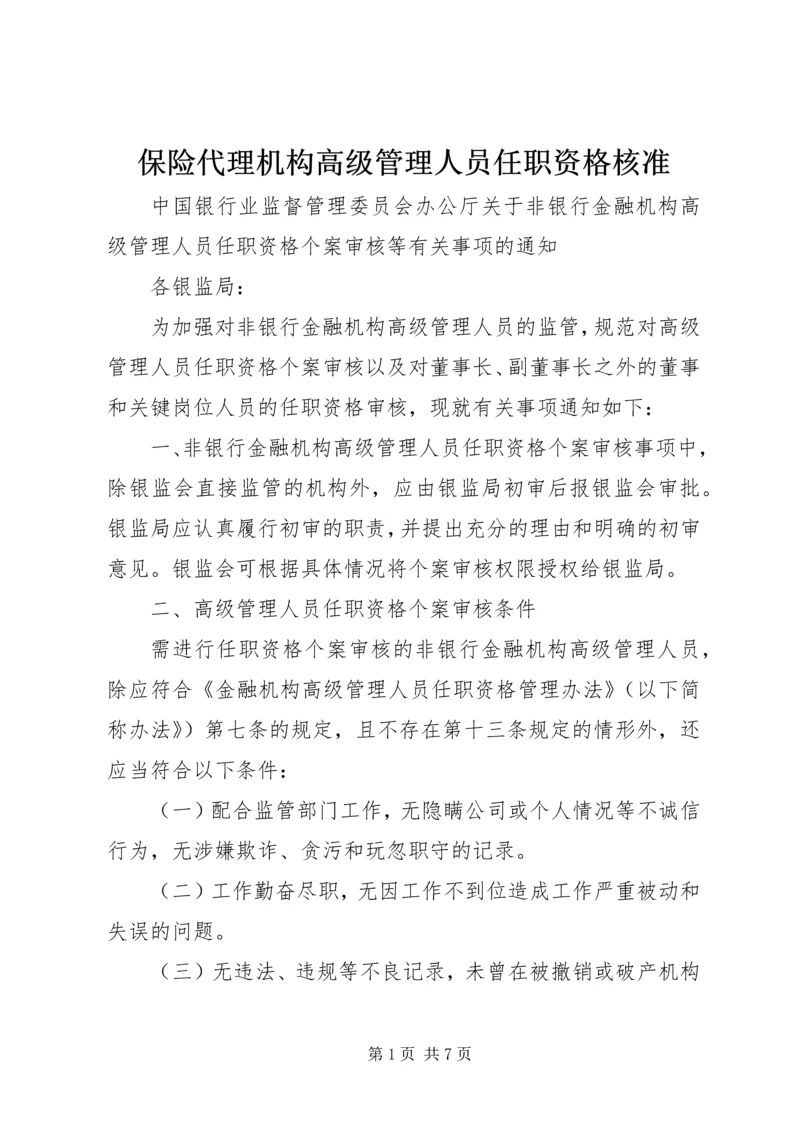 保险代理机构高级管理人员任职资格核准

中国银行业监督管理委员会办公厅关于非银行金融机构高级管理人员任职资格个案审核等有关事项的通知

各银监局：

为加强对非银行金融机构高级管理人员的监管，规范对高级管理人员任职资格个案审核以及对董事长、副董事长之外的董事和关键岗位人员的任职资格审核，现就有关事项通知如下：

一、非银行金融机构高级管理人员任职资格个案审核事项中，除银监会直接监管的机构外，应由银监局初审后报银监会审批。银监局应认真履行初审的职责，并提出充分的理由和明确的初审意见。银监会可根据具体情况将个案审核权限授权给银监局。

二、高级管理人员任职资格个案审核条件

需进行任职资格个案审核的非银行金融机构高级管理人员，除应符合《金融机构高级管理人员任职资格管理办法》（以下简称办法》）第七条的规定，且不存在第十三条规定的情形外，还应当符合以下条件：

（一）配合监管部门工作，无隐瞒公司或个人情况等不诚信行为，无涉嫌欺诈、贪污和玩忽职守的记录。

（二）工作勤奋尽职，无因工作不到位造成工作严重被动和失误的问题。

（三）无违法、违规等不良记录，未曾在被撤销或破产机构

第 1 页 共 7 页